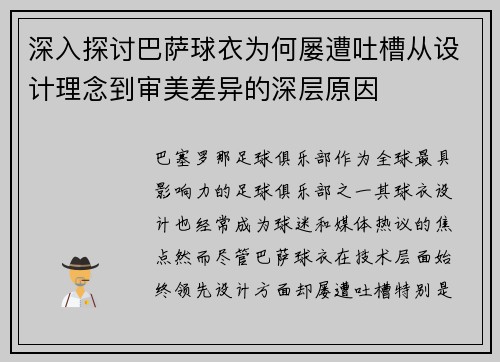 深入探讨巴萨球衣为何屡遭吐槽从设计理念到审美差异的深层原因

巴塞罗那足球俱乐部作为全球最具影响力的足球俱乐部之一其球衣设计也经常成为球迷和媒体热议的焦点然而尽管巴萨球衣在技术层面始终领先设计方面却屡遭吐槽特别是